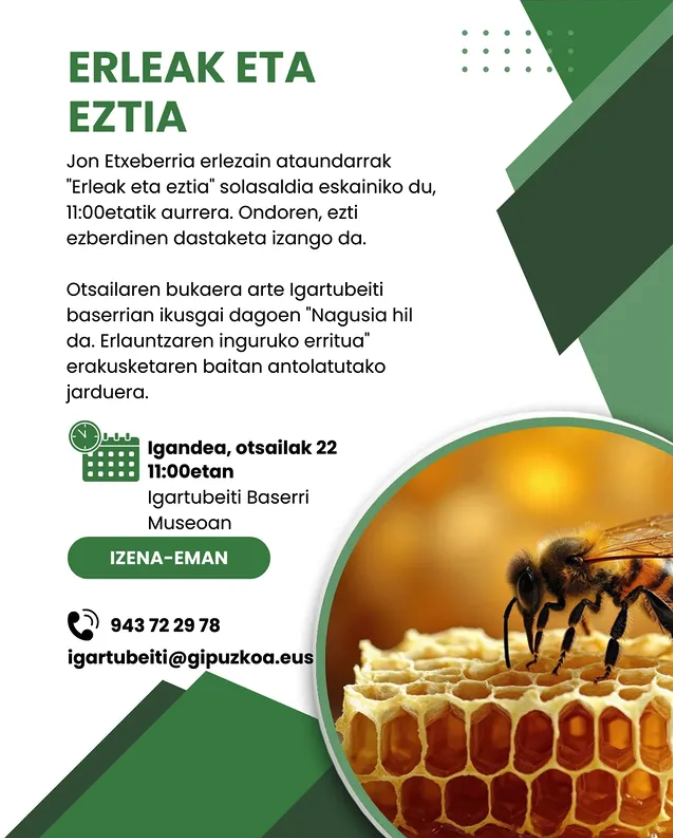 ERLEAK ETA EZTIA

Jon Etxeberria erlezain ataundarrak "Erleak eta eztia" solasaldia eskainiko du, 11:00etatik aurrera. Ondoren, ezti ezberdinen dastaketa izango da.

Otsailaren bukaera arte Igartubeiti baserrian ikusgai dagoen "Nagusia hil da. Erlauntzaren inguruko erritua" erakusketaren baitan antolatutako jarduera.

Igandea, otsailak 22
11:00etan
Igartubeiti Baserri Museoan

IZENA-EMAN

943 72 29 78
igartubeiti@gipuzkoa.eus